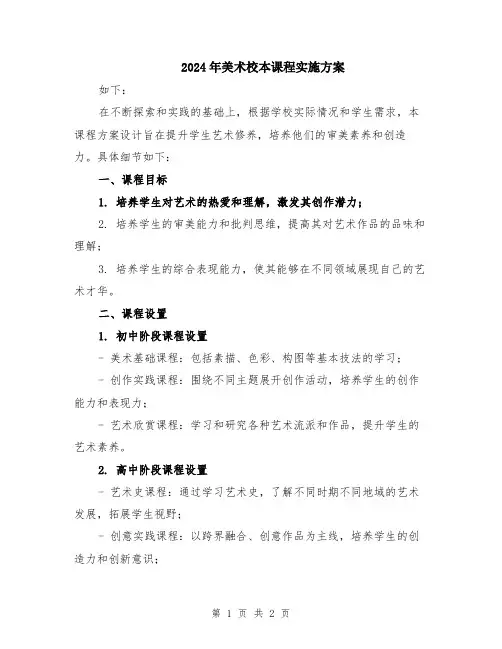 2024年美术校本课程实施方案

如下：

在不断探索和实践的基础上，根据学校实际情况和学生需求，本课程方案设计旨在提升学生艺术修养，培养他们的审美素养和创造力。具体细节如下：

一、课程目标

1. 培养学生对艺术的热爱和理解，激发其创作潜力；

2. 培养学生的审美能力和批判思维，提高其对艺术作品的品味和理解；

3. 培养学生的综合表现能力，使其能够在不同领域展现自己的艺术才华。

二、课程设置

1. 初中阶段课程设置

- 美术基础课程：包括素描、色彩、构图等基本技法的学习；

- 创作实践课程：围绕不同主题展开创作活动，培养学生的创作能力和表现力；

- 艺术欣赏课程：学习和研究各种艺术流派和作品，提升学生的艺术素养。

2. 高中阶段课程设置

- 艺术史课程：通过学习艺术史，了解不同时期不同地域的艺术发展，拓展学生视野；

- 创意实践课程：以跨界融合、创意作品为主线，培养学生的创造力和创新意识；

第 1 页 共 2 页